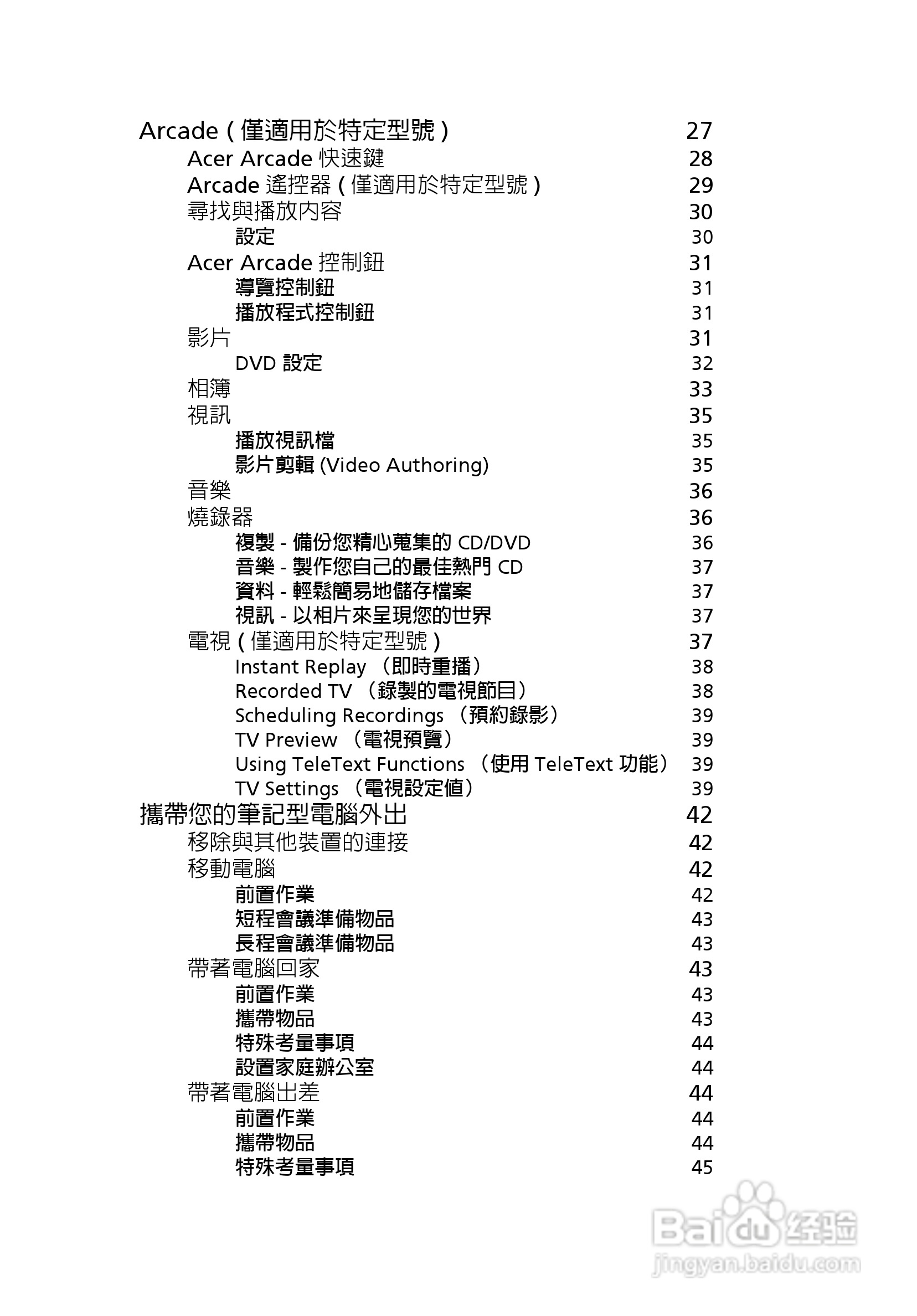 Arcade ( 僅適用於特定型號 ) 27
Acer Arcade 快速鍵 28
Arcade 遙控器 ( 僅適用於特定型號 ) 29
尋找與播放內容 30
設定 30
Acer Arcade 控制鈕 31
導覽控制鈕 31
播放程式控制鈕 31
影片 31
DVD 設定 32
相簿 33
視訊 35
播放視訊檔 35
影片剪輯 (Video Authoring) 35
音樂 36
燒錄器 36
複製 - 備份您精心蒐集的 CD/DVD 36
音樂 - 製作您自己的最佳熱門 CD 37
資料 - 輕鬆簡易地儲存檔案 37
視訊 - 以相片來呈現您的世界 37
電視 ( 僅適用於特定型號 ) 37
Instant Replay （即時重播） 38
Recorded TV （錄製的電視節目） 38
Scheduling Recordings （預約錄影） 39
TV Preview （電視預覽） 39
Using TeleText Functions （使用 TeleText 功能） 39
TV Settings （電視設定值） 39
攜帶您的筆記型電腦外出 42
移除與其他裝置的連接 42
移動電腦 42
前置作業 42
短程會議準備物品 43
長程會議準備物品 43
帶著電腦回家 43
前置作業 43
攜帶物品 43
特殊考量事項 44
設置家庭辦公室 44
帶著電腦出差 44
前置作業 44
攜帶物品 44
特殊考量事項 45

Baidu 经验
jingyan.baidu.com